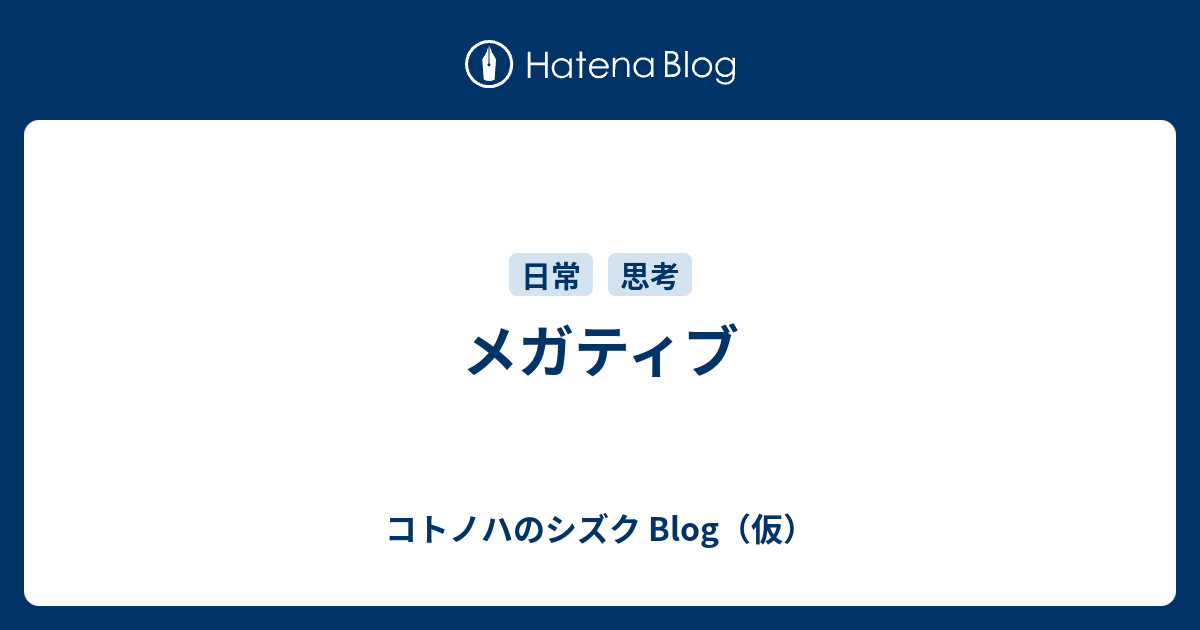 Hatena Blog

日常 思考

メガティブ

コトノハのシズク Blog（仮）